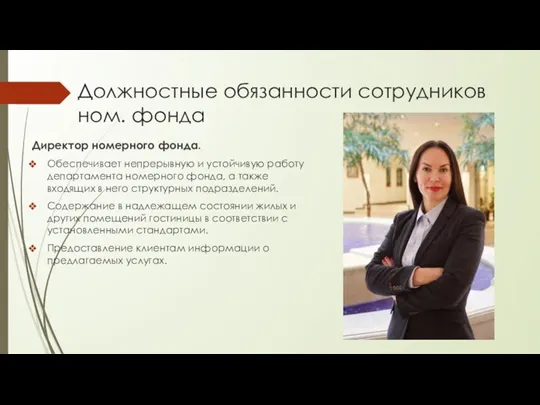 Должностные обязанности сотрудников ном. фонда

Директор номерного фонда.

❖ Обеспечивает непрерывную и устойчивую работу департамента номерного фонда, а также входящих в него структурных подразделений.

❖ Содержание в надлежащем состоянии жилых и других помещений гостиницы в соответствии с установленными стандартами.

❖ Предоставление клиентам информации о предлагаемых услугах.